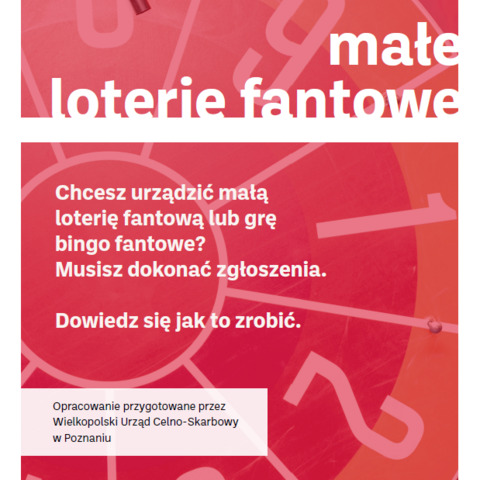 małe
loterie fantowe

Chcesz urządzić małą loterię fantową lub grę bingo fantowe?
Musisz dokonać zgłoszenia.

Dowiedz się jak to zrobić.

Opracowanie przygotowane przez Wielkopolski Urząd Celno-Skarbowy w Poznaniu